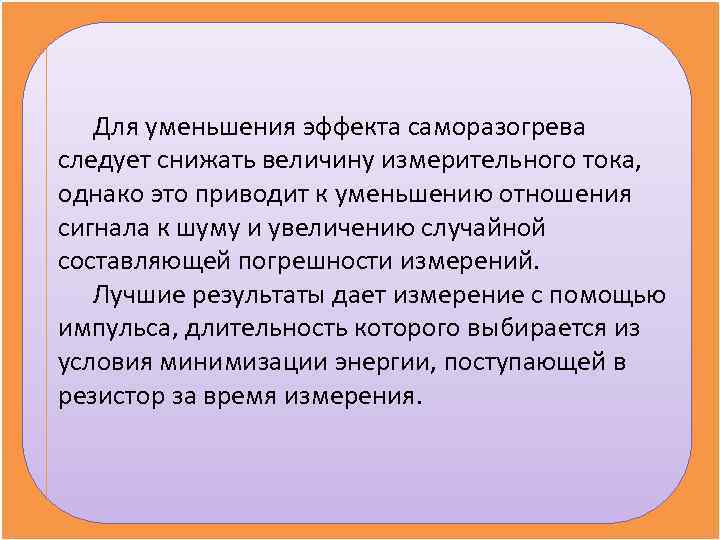 Для уменьшения эффекта саморазогрева следует снижать величину измерительного тока, однако это приводит к уменьшению отношения сигнала к шуму и увеличению случайной составляющей погрешности измерений.

Лучшие результаты дает измерение с помощью импульса, длительность которого выбирается из условия минимизации энергии, поступающей в резистор за время измерения.